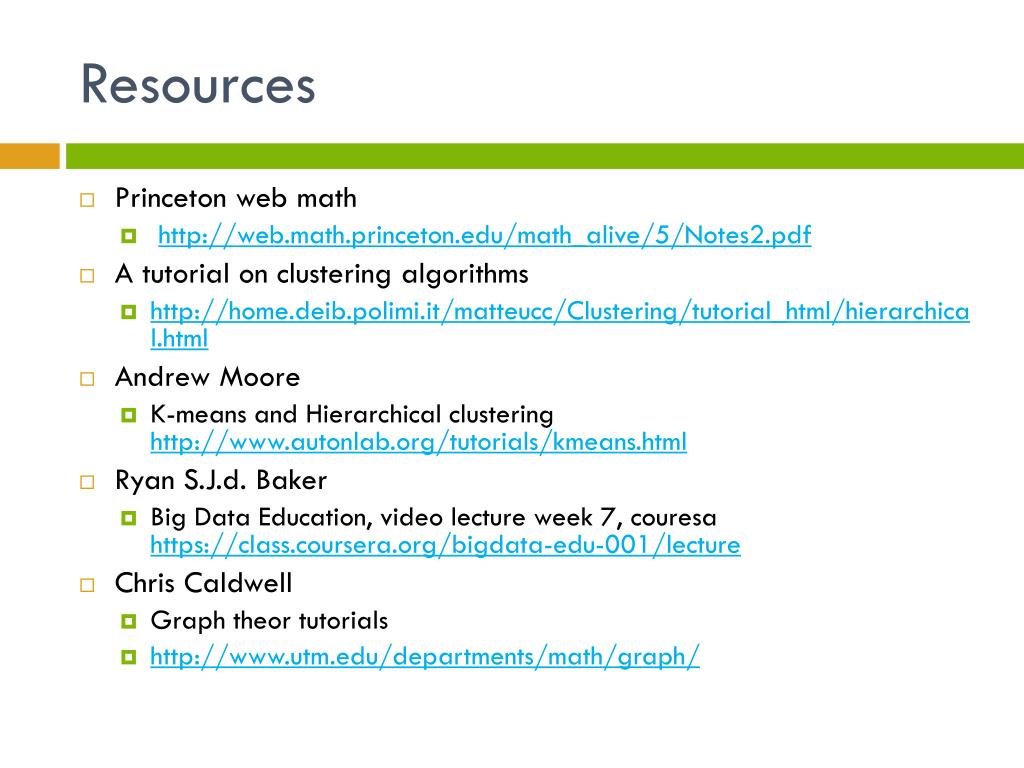 Resources

Princeton web math
http://web.math.princeton.edu/math_alive/5/Notes2.pdf
A tutorial on clustering algorithms
http://home.deib.polimi.it/matteucc/Clustering/tutorial_html/hierarchical.html
Andrew Moore
K-means and Hierarchical clustering http://www.autonlab.org/tutorials/kmeans.html
Ryan S.J.d. Baker
Big Data Education, video lecture week 7, couresa https://class.coursera.org/bigdata-edu-001/lecture
Chris Caldwell
Graph theor tutorials
http://www.utm.edu/departments/math/graph/